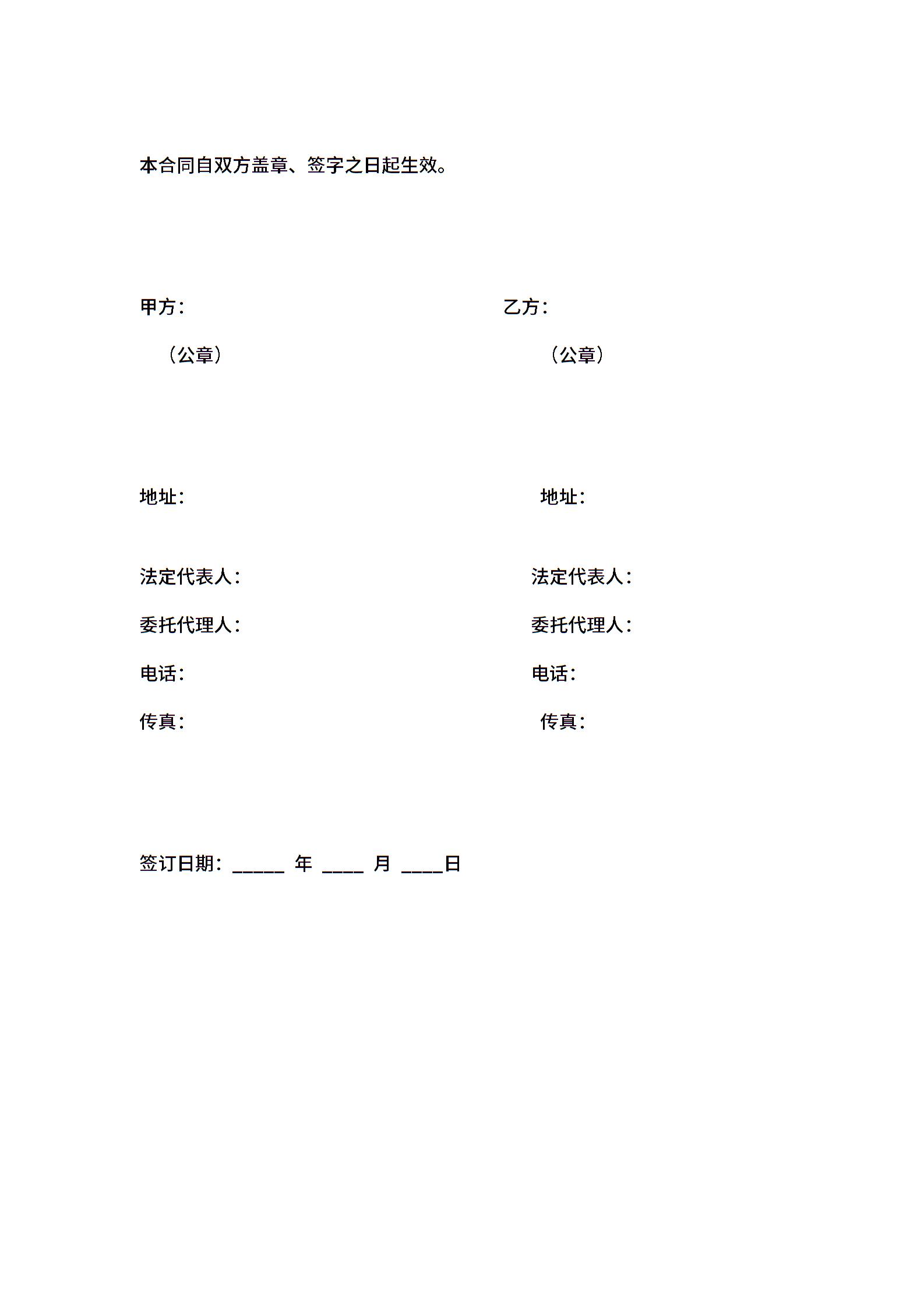 本合同自双方盖章、签字之日起生效。

甲方：

（公章）

地址：

法定代表人：

委托代理人：

电话：

传真：

乙方：

（公章）

地址：

法定代表人：

委托代理人：

电话：

传真：

签订日期：_____ 年 ____ 月 ____日